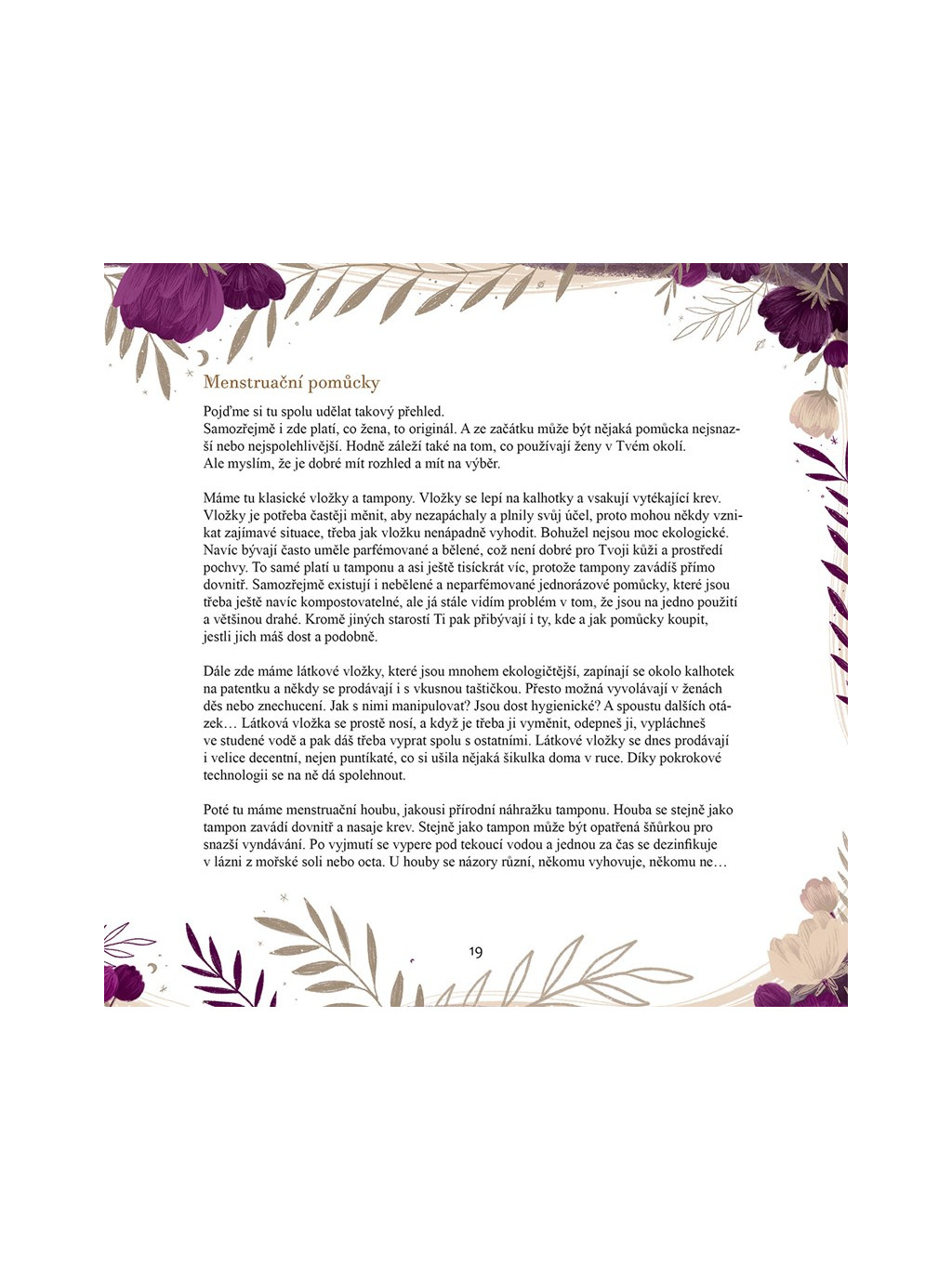 Menstruační pomůcky

Pojďme si tu spolu udělat takový přehled.
Samozřejmě i zde platí, co žena, to originál. A ze začátku může být nějaká pomůcka nejsnazší nebo nejspolehlivější. Hodně záleží také na tom, co používají ženy v Tvém okolí.
Ale myslím, že je dobré mít rozhled a mít na výběr.

Máme tu klasické vložky a tampony. Vložky se lepí na kalhotky a vsakují vytékající krev. Vložky je potřeba častěji měnit, aby nezapáchaly a plnily svůj účel, proto mohou někdy vznikat zajímavé situace, třeba jak vložku nenápadně vyhodit. Bohužel nejsou moc ekologické. Navíc bývají často uměle parfémované a bělené, což není dobré pro Tvoji kůži a prostředí pochvy. To samé platí u tamponu a asi ještě tisíckrát víc, protože tampony zavádíš přímo dovnitř. Samozřejmě existují i nebělené a neparfémované jednorázové pomůcky, které jsou třeba ještě navíc kompostovatelné, ale já stále vidím problém v tom, že jsou na jedno použití a většinou drahé. Kromě jiných starostí Ti pak přibývají i ty, kde a jak pomůcky koupit, jestli jich máš dost a podobně.

Dále zde máme látkové vložky, které jsou mnohem ekologičtější, zapínají se okolo kalhotek na patentku a někdy se prodávají i s vkusnou taštičkou. Přesto možná vyvolávají v ženách děs nebo znechucení. Jak s nimi manipulovat? Jsou dost hygienické? A spoustu dalších otázek… Látková vložka se prostě nosí, a když je třeba ji vyměnit, odepneš ji, vypláchneš ve studené vodě a pak dáš třeba vyprat spolu s ostatními. Látkové vložky se dnes prodávají i velice decentní, nejen puntíkaté, co si ušila nějaká šikulka doma v ruce. Díky pokrokové technologii se na ně dá spolehnout.

Poté tu máme menstruační houbu, jakousi přírodní náhražku tamponu. Houba se stejně jako tampon zavádí dovnitř a nasaje krev. Stejně jako tampon může být opatřená šňůrkou pro snazší vyndávání. Po vyjmutí se vypere pod tekoucí vodou a jednou za čas se dezinfikuje v lázni z mořské soli nebo octa. U houby se názory různí, někomu vyhovuje, někomu ne…

19